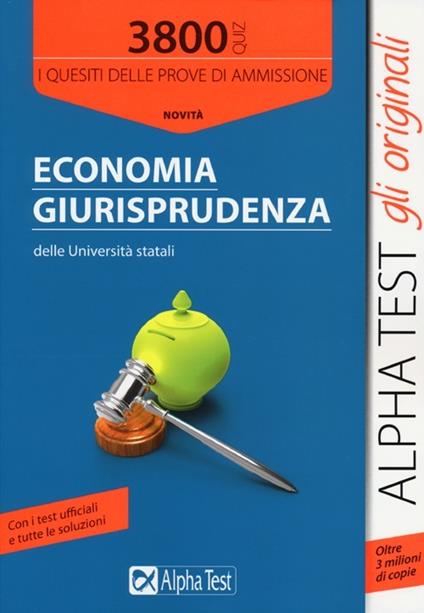 3800 QUIZ
I QUESITI DELLE PROVE DI AMMISSIONE
NOVITÀ

ECONOMIA
GIURISPRUDENZA

delle Università statali

Con i test ufficiali e tutte le soluzioni

Alpha Test

ALPHA TEST gli originali

Oltre 3 milioni di copie